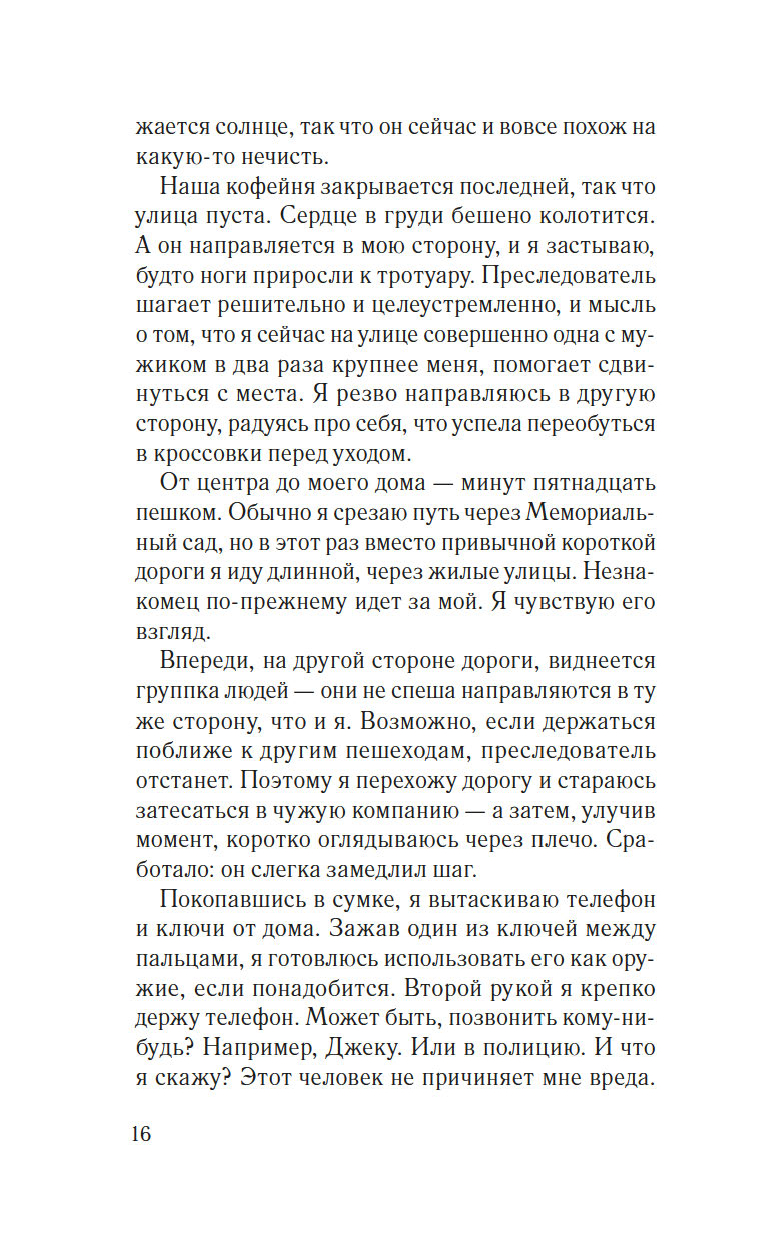 жается солнце, так что он сейчас и вовсе похож на какую-то нечисть.

Наша кофейня закрывается последней, так что улица пуста. Сердце в груди бешено колотится. А он направляется в мою сторону, и я застываю, будто ноги приросли к тротуару. Преследователь шагает решительно и целеустремленно, и мысль о том, что я сейчас на улице совершенно одна с мужиком в два раза крупнее меня, помогает сдвинуться с места. Я резво направляюсь в другую сторону, радуясь про себя, что успела переобуться в кроссовки перед уходом.

От центра до моего дома — минут пятнадцать пешком. Обычно я срезаю путь через Мемориальный сад, но в этот раз вместо привычной короткой дороги я иду длинной, через жилые улицы. Незнакомец по-прежнему идет за мой. Я чувствую его взгляд.

Впереди, на другой стороне дороги, виднеется группка людей — они не спеша направляются в ту же сторону, что и я. Возможно, если держаться поближе к другим пешеходам, преследователь отстанет. Поэтому я перехожу дорогу и стараюсь затесаться в чужую компанию — а затем, улучив момент, коротко оглядываюсь через плечо. Сработало: он слегка замедлил шаг.

Покопавшись в сумке, я вытаскиваю телефон и ключи от дома. Зажав один из ключей между пальцами, я готовлюсь использовать его как оружие, если понадобится. Второй рукой я крепко держу телефон. Может быть, позвонить кому-нибудь? Например, Джеку. Или в полицию. И что я скажу? Этот человек не причиняет мне вреда.

16